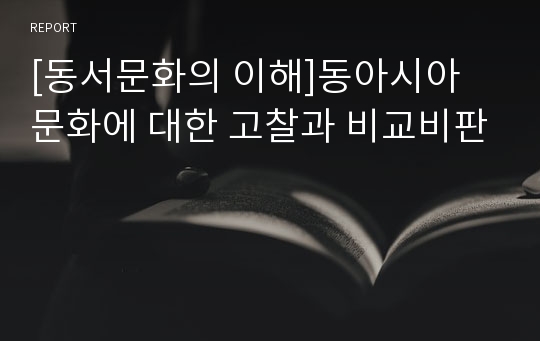 REPORT

[동서문화의 이해]동아시아 문화에 대한 고찰과 비교비판